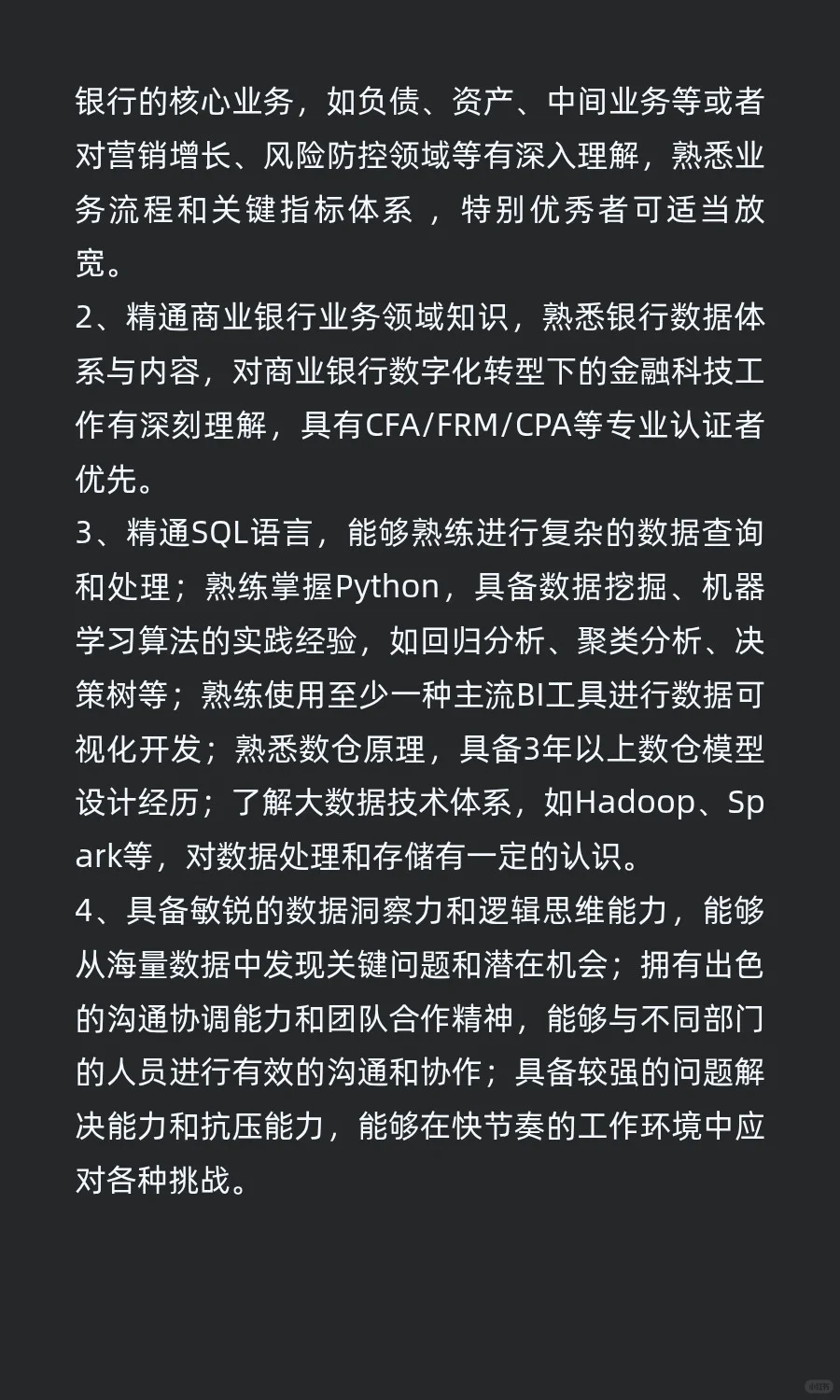 银行的核心业务，如负债、资产、中间业务等或者对营销增长、风险防控领域等有深入理解，熟悉业务流程和关键指标体系 ，特别优秀者可适当放宽。
2、精通商业银行业务领域知识，熟悉银行数据体系与内容，对商业银行数字化转型下的金融科技工作有深刻理解，具有CFA/FRM/CPA等专业认证者优先。
3、精通SQL语言，能够熟练进行复杂的数据查询和处理；熟练掌握Python，具备数据挖掘、机器学习算法的实践经验，如回归分析、聚类分析、决策树等；熟练使用至少一种主流BI工具进行数据可视化开发；熟悉数仓原理，具备3年以上数仓模型设计经历；了解大数据技术体系，如Hadoop、Spark等，对数据处理和存储有一定的认识。
4、具备敏锐的数据洞察力和逻辑思维能力，能够从海量数据中发现关键问题和潜在机会；拥有出色的沟通协调能力和团队合作精神，能够与不同部门的人员进行有效的沟通和协作；具备较强的问题解决能力和抗压能力，能够在快节奏的工作环境中应对各种挑战。